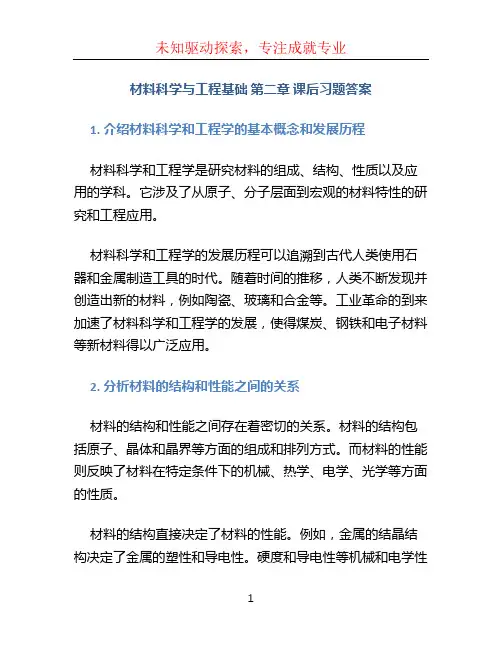 未知驱动探索，专注成就专业

材料科学与工程基础 第二章 课后习题答案

1. 介绍材料科学和工程学的基本概念和发展历程

材料科学和工程学是研究材料的组成、结构、性质以及应用的学科。它涉及了从原子、分子层面到宏观的材料特性的研究和工程应用。

材料科学和工程学的发展历程可以追溯到古代人类使用石器和金属制造工具的时代。随着时间的推移，人类不断发现并创造出新的材料，例如陶瓷、玻璃和合金等。工业革命的到来加速了材料科学和工程学的发展，使得煤炭、钢铁和电子材料等新材料得以广泛应用。

2. 分析材料的结构和性能之间的关系

材料的结构和性能之间存在着密切的关系。材料的结构包括原子、晶体和晶界等方面的组成和排列方式。而材料的性能则反映了材料在特定条件下的机械、热学、电学、光学等方面的性质。

材料的结构直接决定了材料的性能。例如，金属的结晶结构决定了金属的塑性和导电性。硬度和导电性等机械和电学性

1